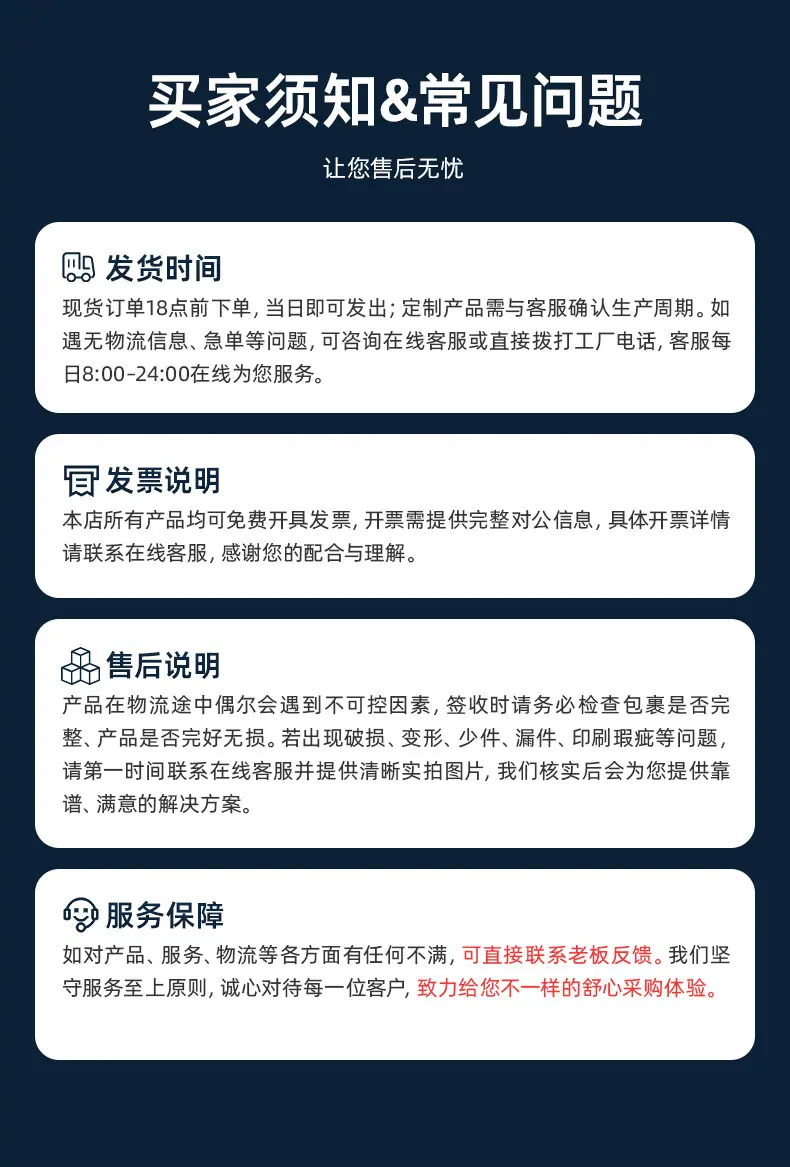 买家须知&常见问题

让您售后无忧

发货时间

现货订单18点前下单，当日即可发出；定制产品需与客服确认生产周期。如遇无物流信息、急单等问题，可咨询在线客服或直接拨打工厂电话，客服每日8:00-24:00在线为您服务。

发票说明

本店所有产品均可免费开具发票，开票需提供完整对公信息，具体开票详情请联系在线客服，感谢您的配合与理解。

售后说明

产品在物流途中偶尔会遇到不可控因素，签收时请务必检查包裹是否完整、产品是否完好无损。若出现破损、变形、少件、漏件、印刷瑕疵等问题，请第一时间联系在线客服并提供清晰实拍图片，我们核实后会为您提供靠谱、满意的解决方案。

服务保障

如对产品、服务、物流等各方面有任何不满，可直接联系老板反馈。我们坚守服务至上原则，诚心对待每一位客户，致力给您不一样的舒心采购体验。